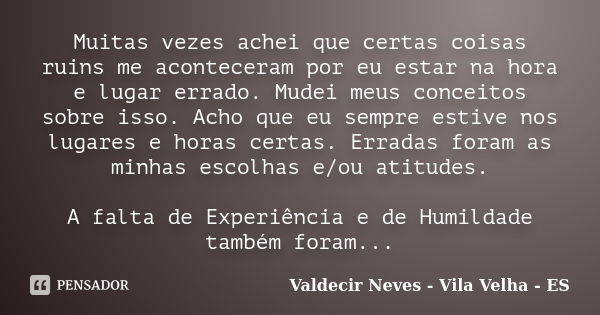 Muitas vezes achei que certas coisas ruins me aconteceram por eu estar na hora e lugar errado. Mudei meus conceitos sobre isso. Acho que eu sempre estive nos lugares e horas certas. Erradas foram as minhas escolhas e/ou atitudes.

A falta de Experiência e de Humildade também foram...

PENSADOR

Valdecir Neves - Vila Velha - ES